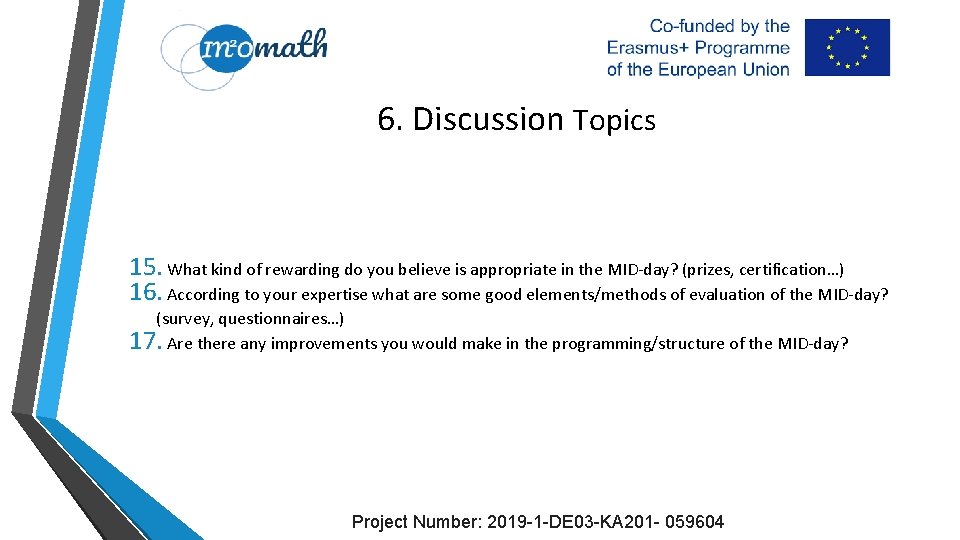 m²omath

Co-funded by the Erasmus+ Programme of the European Union

6. Discussion Topics

15. What kind of rewarding do you believe is appropriate in the MID-day? (prizes, certification…)
16. According to your expertise what are some good elements/methods of evaluation of the MID-day? (survey, questionnaires…)
17. Are there any improvements you would make in the programming/structure of the MID-day?

Project Number: 2019-1-DE03-KA201- 059604